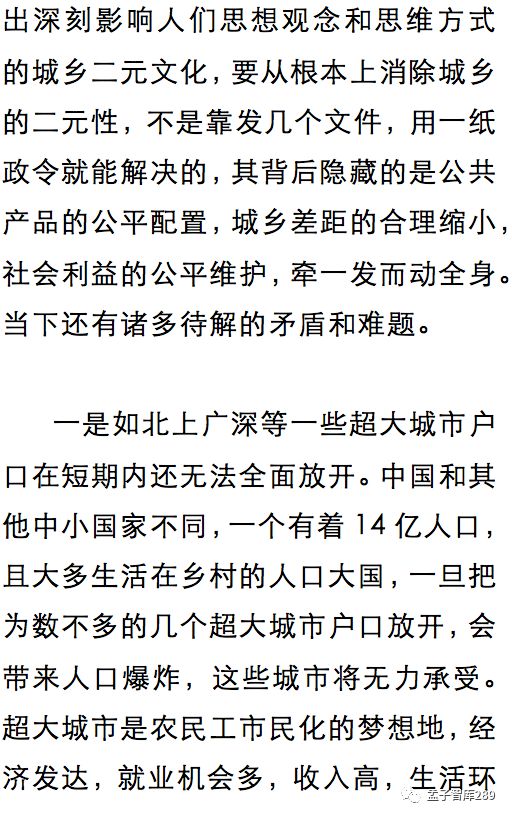 出深刻影响人们思想观念和思维方式的城乡二元文化，要从根本上消除城乡的二元性，不是靠发几个文件，用一纸政令就能解决的，其背后隐藏的是公共产品的公平配置，城乡差距的合理缩小，社会利益的公平维护，牵一发而动全身。当下还有诸多待解的矛盾和难题。

一是如北上广深等一些超大城市户口在短期内还无法全面放开。中国和其他中小国家不同，一个有着 14 亿人口，且大多生活在乡村的人口大国，一旦把为数不多的几个超大城市户口放开，会带来人口爆炸，这些城市将无力承受。超大城市是农民工市民化的梦想地，经济发达，就业机会多，收入高，生活环

孟子智库289